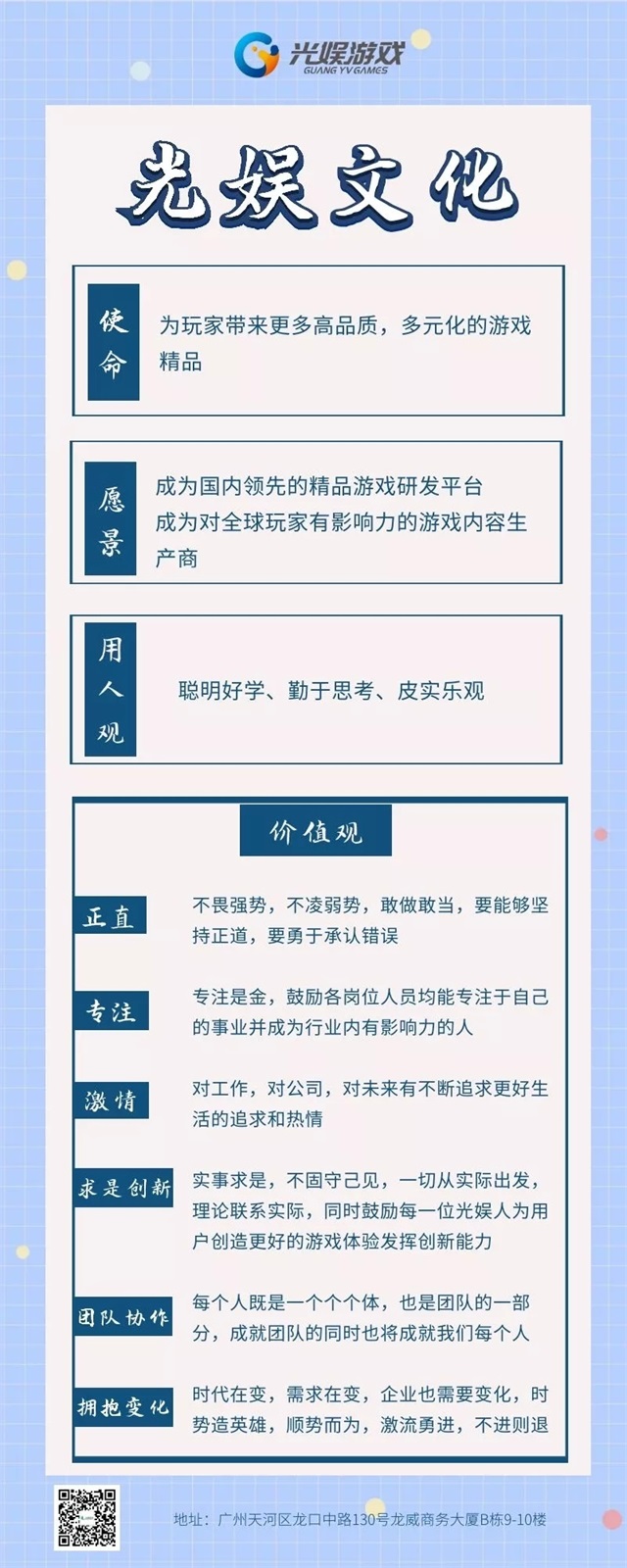 光娱游戏
GUANG YV GAMES

光娱文化

使命
为玩家带来更多高品质，多元化的游戏精品

愿景
成为国内领先的精品游戏研发平台
成为对全球玩家有影响力的游戏内容生产商

用人观
聪明好学、勤于思考、皮实乐观

价值观

正直
不畏强势，不凌弱势，敢做敢当，要能够坚持正道，要勇于承认错误

专注
专注是金，鼓励各岗位人员均能专注于自己的事业并成为行业内有影响力的人

激情
对工作，对公司，对未来有不断追求更好生活的追求和热情

求是创新
实事求是，不固守己见，一切从实际出发，理论联系实际，同时鼓励每一位光娱人为用户创造更好的游戏体验发挥创新能力

团队协作
每个人既是一个个个体，也是团队的一部分，成就团队的同时也将成就我们每个人

拥抱变化
时代在变，需求在变，企业也需要变化，时势造英雄，顺势而为，激流勇进，不进则退

地址：广州天河区龙口中路130号龙威商务大厦B栋9-10楼